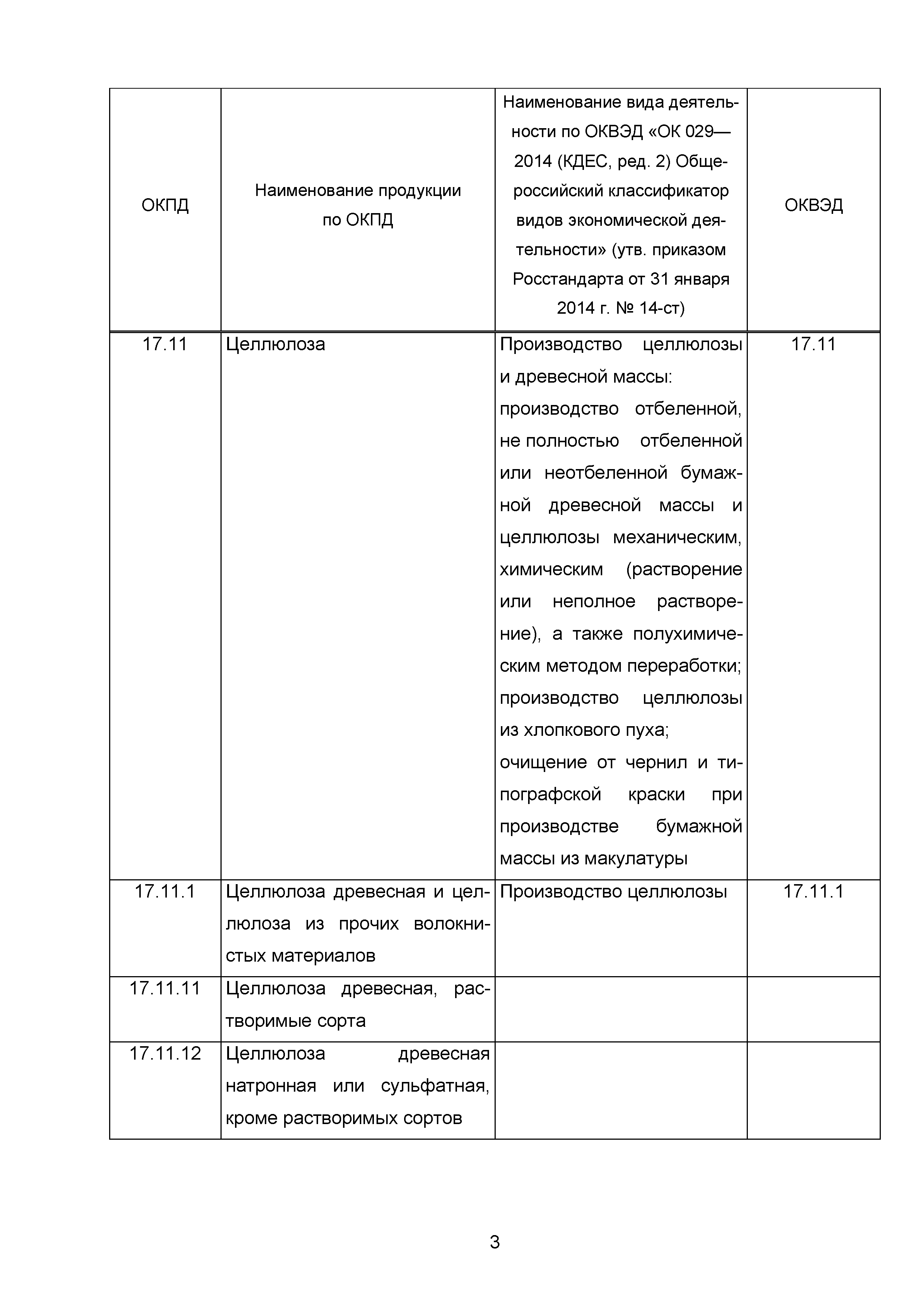 | ОКПД | Наименование продукции по ОКПД | Наименование вида деятельности по ОКВЭД «ОК 029—2014 (КДЕС, ред. 2) Общероссийский классификатор видов экономической деятельности» (утв. приказом Росстандарта от 31 января 2014 г. № 14-ст) | ОКВЭД |
|---|---|---|---|
| 17.11 | Целлюлоза | Производство целлюлозы и древесной массы: производство отбеленной, не полностью отбеленной или неотбеленной бумажной древесной массы и целлюлозы механическим, химическим (растворение или неполное растворение), а также полухимическим методом переработки; производство целлюлозы из хлопкового пуха; очищение от чернил и типографской краски при производстве бумажной массы из макулатуры | 17.11 |
| 17.11.1 | Целлюлоза древесная и целлюлоза из прочих волокнистых материалов | Производство целлюлозы | 17.11.1 |
| 17.11.11 | Целлюлоза древесная, растворимые сорта | | |
| 17.11.12 | Целлюлоза древесная натронная или сульфатная, кроме растворимых сортов | | |

3